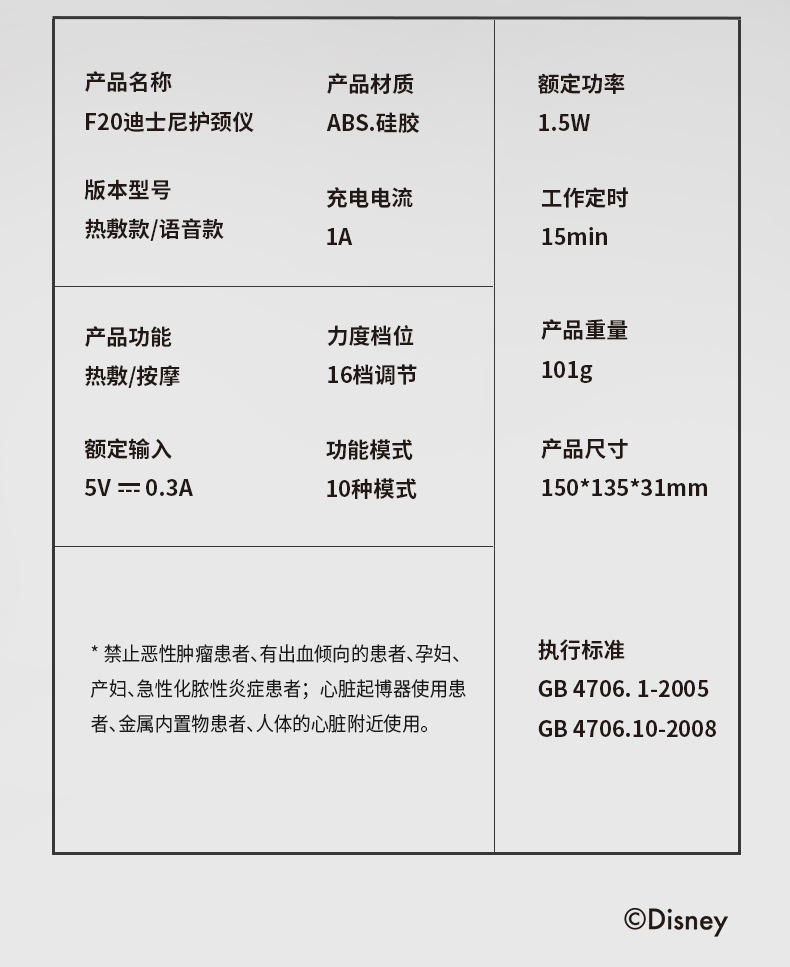 产品名称
F20迪士尼护颈仪

产品材质
ABS.硅胶

版本型号
热敷款/语音款

充电电流
1A

产品功能
热敷/按摩

力度档位
16档调节

额定输入
5V ⎓ 0.3A

功能模式
10种模式

* 禁止恶性肿瘤患者、有出血倾向的患者、孕妇、产妇、急性化脓性炎症患者；心脏起博器使用患者、金属内置物患者、人体的心脏附近使用。

额定功率
1.5W

工作定时
15min

产品重量
101g

产品尺寸
150*135*31mm

执行标准
GB 4706. 1-2005
GB 4706.10-2008

©Disney